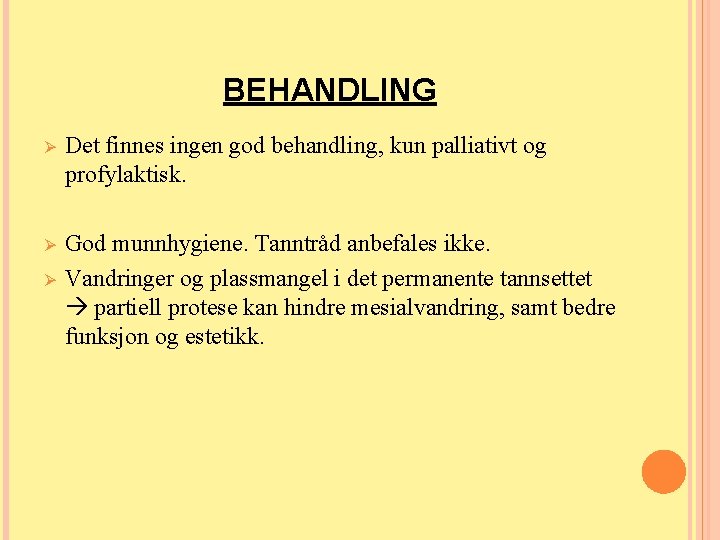 BEHANDLING

➢ Det finnes ingen god behandling, kun palliativt og profylaktisk.

➢ God munnhygiene. Tanntråd anbefales ikke.

➢ Vandringer og plassmangel i det permanente tannsettet → partiell protese kan hindre mesialvandring, samt bedre funksjon og estetikk.